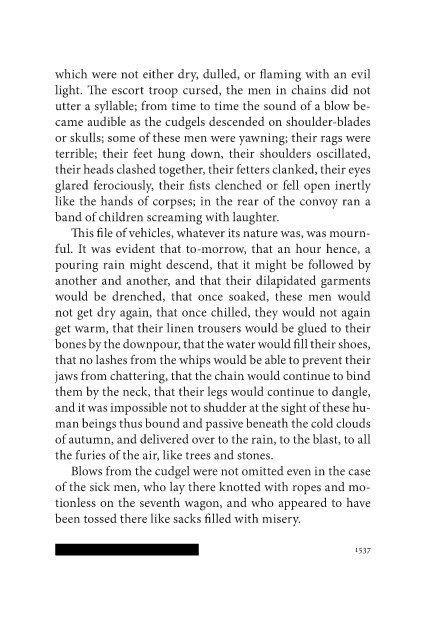 which were not either dry, dulled, or flaming with an evil light. The escort troop cursed, the men in chains did not utter a syllable; from time to time the sound of a blow became audible as the cudgels descended on shoulder-blades or skulls; some of these men were yawning; their rags were terrible; their feet hung down, their shoulders oscillated, their heads clashed together, their fetters clanked, their eyes glared ferociously, their fists clenched or fell open inertly like the hands of corpses; in the rear of the convoy ran a band of children screaming with laughter.

This file of vehicles, whatever its nature was, was mournful. It was evident that to-morrow, that an hour hence, a pouring rain might descend, that it might be followed by another and another, and that their dilapidated garments would be drenched, that once soaked, these men would not get dry again, that once chilled, they would not again get warm, that their linen trousers would be glued to their bones by the downpour, that the water would fill their shoes, that no lashes from the whips would be able to prevent their jaws from chattering, that the chain would continue to bind them by the neck, that their legs would continue to dangle, and it was impossible not to shudder at the sight of these human beings thus bound and passive beneath the cold clouds of autumn, and delivered over to the rain, to the blast, to all the furies of the air, like trees and stones.

Blows from the cudgel were not omitted even in the case of the sick men, who lay there knotted with ropes and motionless on the seventh wagon, and who appeared to have been tossed there like sacks filled with misery.

1537